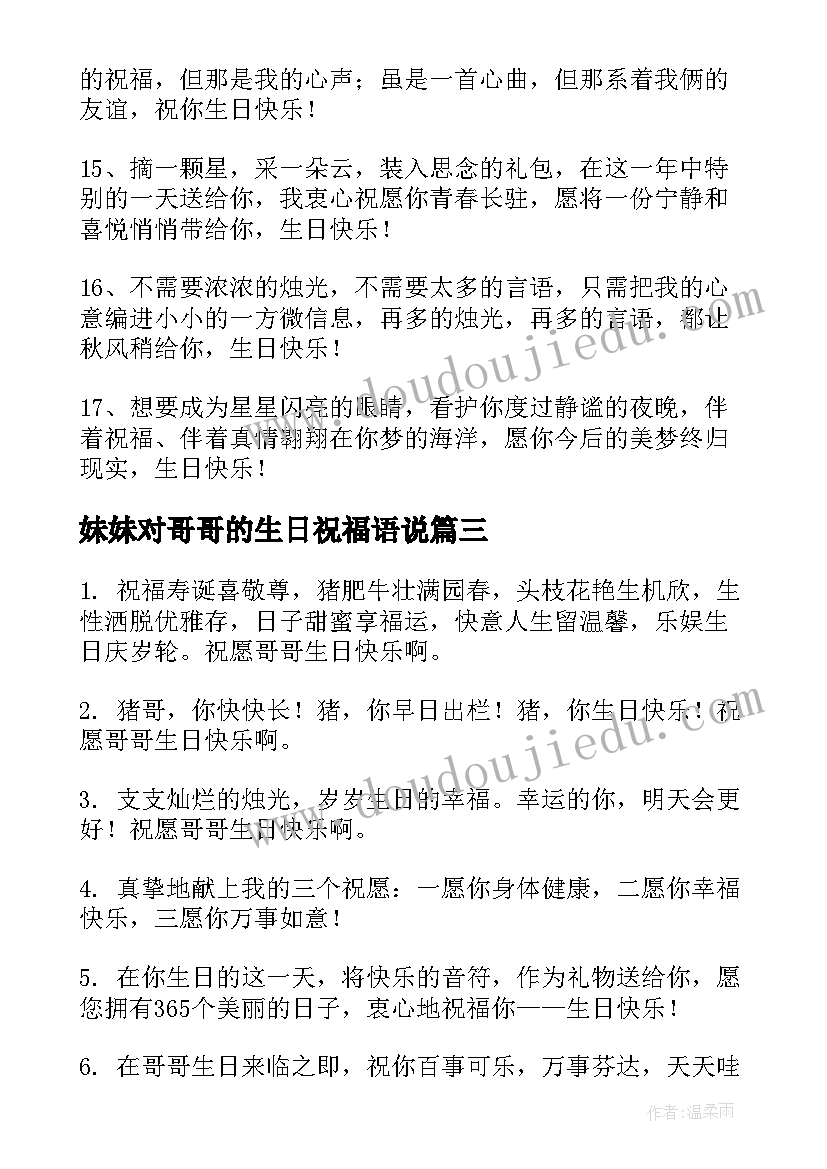 的祝福，但那是我的心声；虽是一首心曲，但那系着我俩的友谊，祝你生日快乐！

15、摘一颗星，采一朵云，装入思念的礼包，在这一年中特别的一天送给你，我衷心祝愿你青春长驻，愿将一份宁静和喜悦悄悄带给你，生日快乐！

16、不需要浓浓的烛光，不需要太多的言语，只需把我的心意编进小小的一方微信息，再多的烛光，再多的言语，都让秋风稍给你，生日快乐！

17、想要成为星星闪亮的眼睛，看护你度过静谧的夜晚，伴着祝福、伴着真情翱翔在你梦的海洋，愿你今后的美梦终归现实，生日快乐！

妹妹对哥哥的生日祝福语说篇三

1. 祝福寿诞喜敬尊，猪肥牛壮满园春，头枝花艳生机欣，生性洒脱优雅存，日子甜蜜享福运，快意人生留温馨，乐娱生日庆岁轮。祝愿哥哥生日快乐啊。

2. 猪哥，你快快长！猪，你早日出栏！猪，你生日快乐！祝愿哥哥生日快乐啊。

3. 支支灿烂的烛光，岁岁生日的幸福。幸运的你，明天会更好！祝愿哥哥生日快乐啊。

4. 真挚地献上我的三个祝愿：一愿你身体健康，二愿你幸福快乐，三愿你万事如意！

5. 在你生日的这一天，将快乐的音符，作为礼物送给你，愿您拥有365个美丽的日子，衷心地祝福你——生日快乐！

6. 在哥哥生日来临之即，祝你百事可乐，万事芬达，天天哇

www.doudoujiedu.com

www.doudoujiedu.com

作者：温柔雨